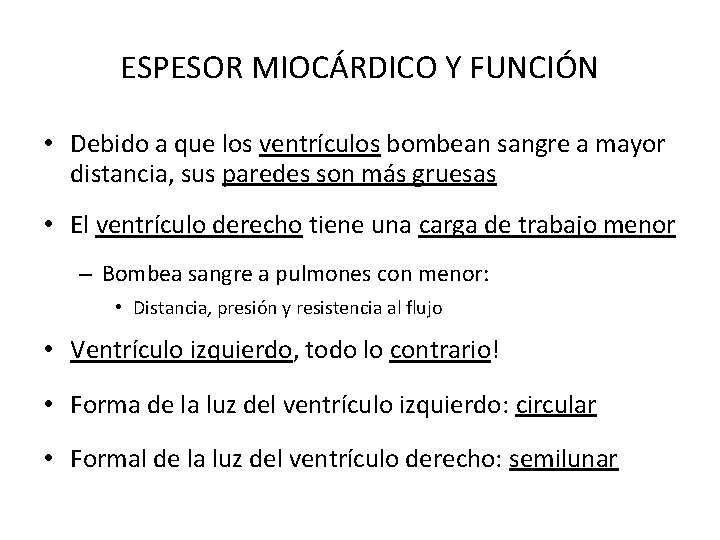 ESPESOR MIOCÁRDICO Y FUNCIÓN

• Debido a que los ventrículos bombean sangre a mayor distancia, sus paredes son más gruesas

• El ventrículo derecho tiene una carga de trabajo menor

– Bombea sangre a pulmones con menor:

• Distancia, presión y resistencia al flujo

• Ventrículo izquierdo, todo lo contrario!

• Forma de la luz del ventrículo izquierdo: circular

• Formal de la luz del ventrículo derecho: semilunar